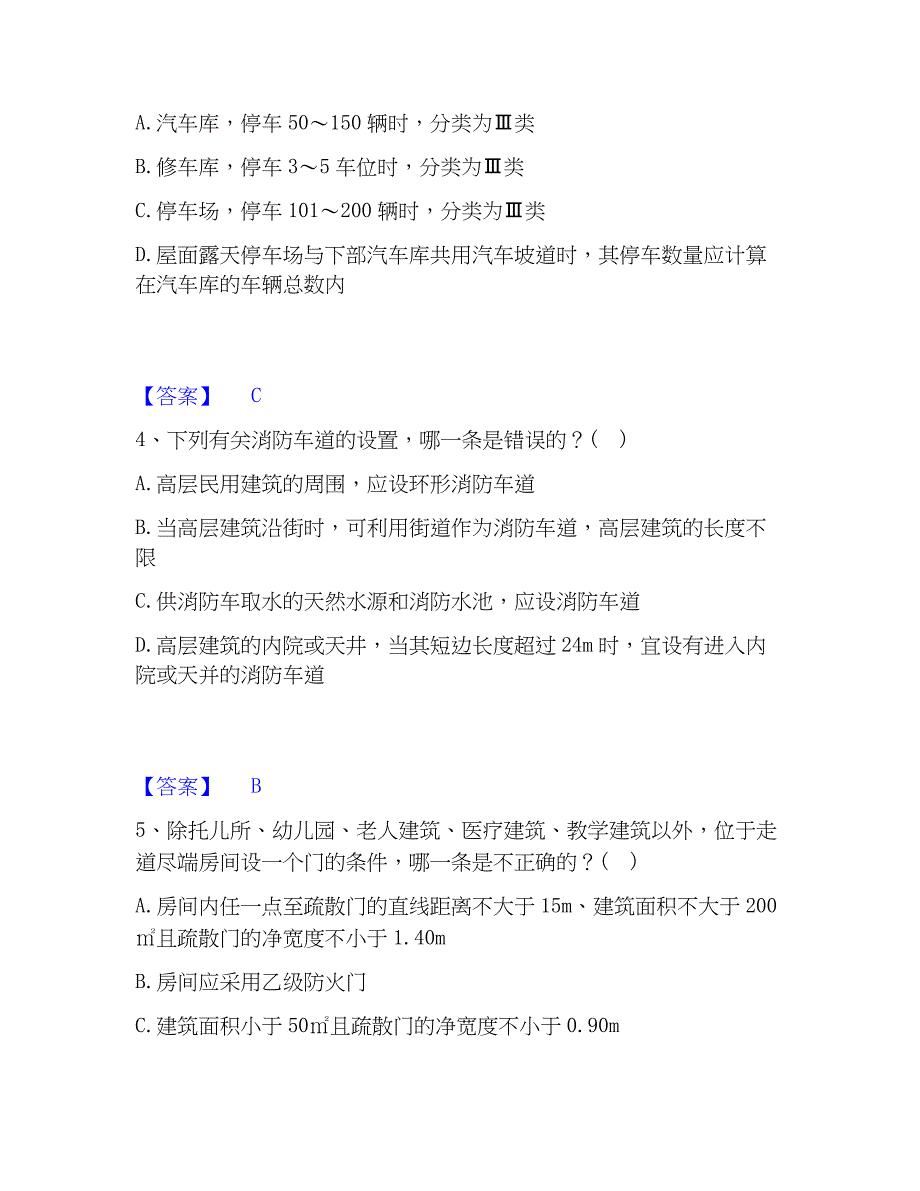 A. 汽车库，停车 50～150 辆时，分类为Ⅲ类

B. 修车库，停车 3～5 车位时，分类为Ⅲ类

C. 停车场，停车 101～200 辆时，分类为Ⅲ类

D. 屋面露天停车场与下部汽车库共用汽车坡道时，其停车数量应计算在汽车库的车辆总数内

【答案】 C

4、下列有关消防车道的设置，哪一条是错误的？（ ）

A. 高层民用建筑的周围，应设环形消防车道

B. 当高层建筑沿街时，可利用街道作为消防车道，高层建筑的长度不限

C. 供消防车取水的天然水源和消防水池，应设消防车道

D. 高层建筑的内院或天井，当其短边长度超过 24m 时，宜设有进入内院或天井的消防车道

【答案】 B

5、除托儿所、幼儿园、老人建筑、医疗建筑、教学建筑以外，位于走道尽端房间设一个门的条件，哪一条是不正确的？（ ）

A. 房间内任一点至疏散门的直线距离不大于 15m、建筑面积不大于 200㎡且疏散门的净宽度不小于 1.40m

B. 房间应采用乙级防火门

C. 建筑面积小于 50㎡且疏散门的净宽度不小于 0.90m